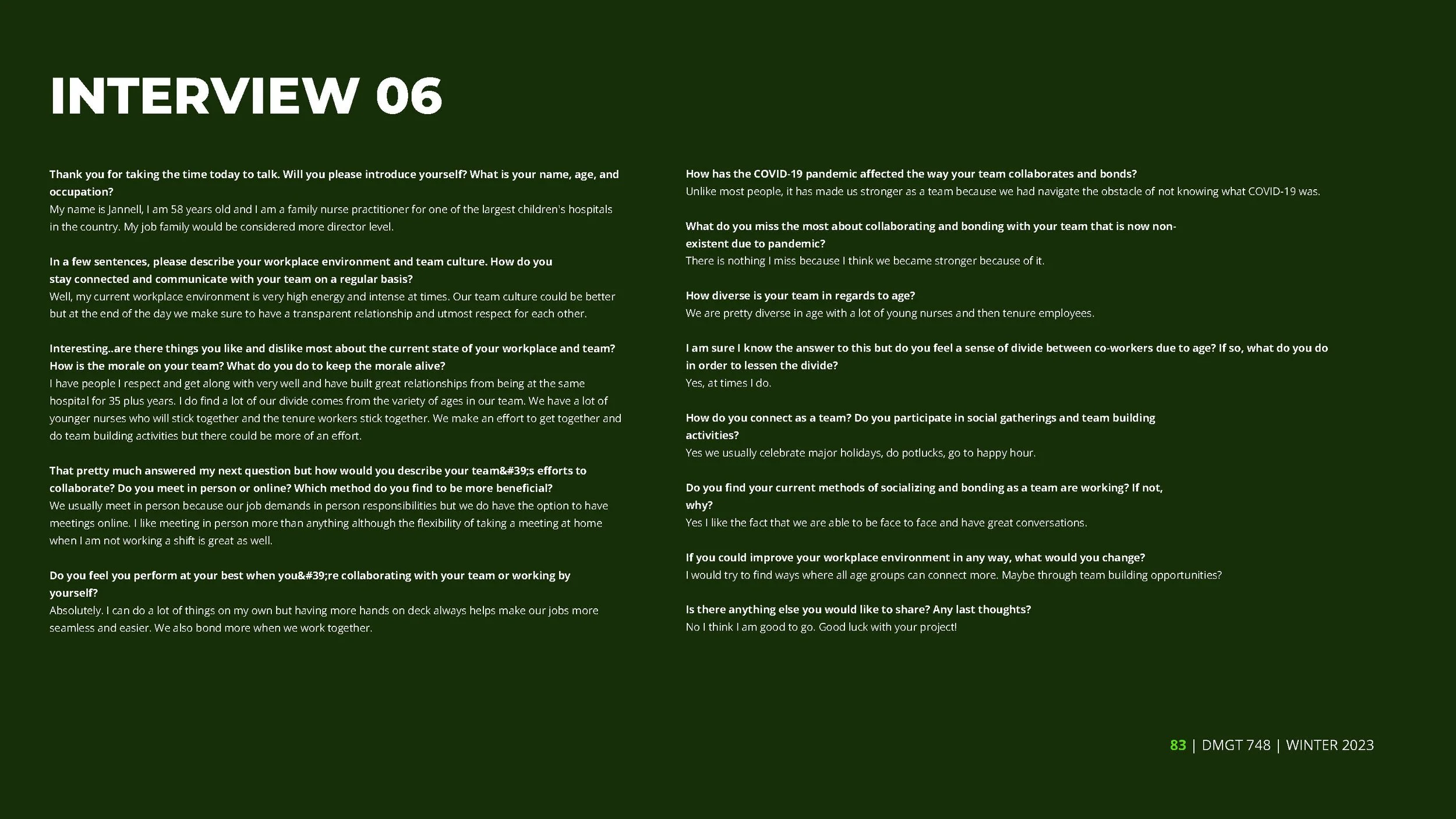 INTERVIEW 06

Thank you for taking the time today to talk. Will you please introduce yourself? What is your name, age, and occupation?
My name is Jannell, I am 58 years old and I am a family nurse practitioner for one of the largest children's hospitals in the country. My job family would be considered more director level.

In a few sentences, please describe your workplace environment and team culture. How do you stay connected and communicate with your team on a regular basis?
Well, my current workplace environment is very high energy and intense at times. Our team culture could be better but at the end of the day we make sure to have a transparent relationship and utmost respect for each other.

Interesting..are there things you like and dislike most about the current state of your workplace and team? How is the morale on your team? What do you do to keep the morale alive?
I have people I respect and get along with very well and have built great relationships from being at the same hospital for 35 plus years. I do find a lot of our divide comes from the variety of ages in our team. We have a lot of younger nurses who will stick together and the tenure workers stick together. We make an effort to get together and do team building activities but there could be more of an effort.

That pretty much answered my next question but how would you describe your team&#39;s efforts to collaborate? Do you meet in person or online? Which method do you find to be more beneficial?
We usually meet in person because our job demands in person responsibilities but we do have the option to have meetings online. I like meeting in person more than anything although the flexibility of taking a meeting at home when I am not working a shift is great as well.

Do you feel you perform at your best when you&#39;re collaborating with your team or working by yourself?
Absolutely. I can do a lot of things on my own but having more hands on deck always helps make our jobs more seamless and easier. We also bond more when we work together.

How has the COVID-19 pandemic affected the way your team collaborates and bonds?
Unlike most people, it has made us stronger as a team because we had navigate the obstacle of not knowing what COVID-19 was.

What do you miss the most about collaborating and bonding with your team that is now non-existent due to pandemic?
There is nothing I miss because I think we became stronger because of it.

How diverse is your team in regards to age?
We are pretty diverse in age with a lot of young nurses and then tenure employees.

I am sure I know the answer to this but do you feel a sense of divide between co-workers due to age? If so, what do you do in order to lessen the divide?
Yes, at times I do.

How do you connect as a team? Do you participate in social gatherings and team building activities?
Yes we usually celebrate major holidays, do potlucks, go to happy hour.

Do you find your current methods of socializing and bonding as a team are working? If not, why?
Yes I like the fact that we are able to be face to face and have great conversations.

If you could improve your workplace environment in any way, what would you change?
I would try to find ways where all age groups can connect more. Maybe through team building opportunities?

Is there anything else you would like to share? Any last thoughts?
No I think I am good to go. Good luck with your project!

83 | DMGT 748 | WINTER 2023